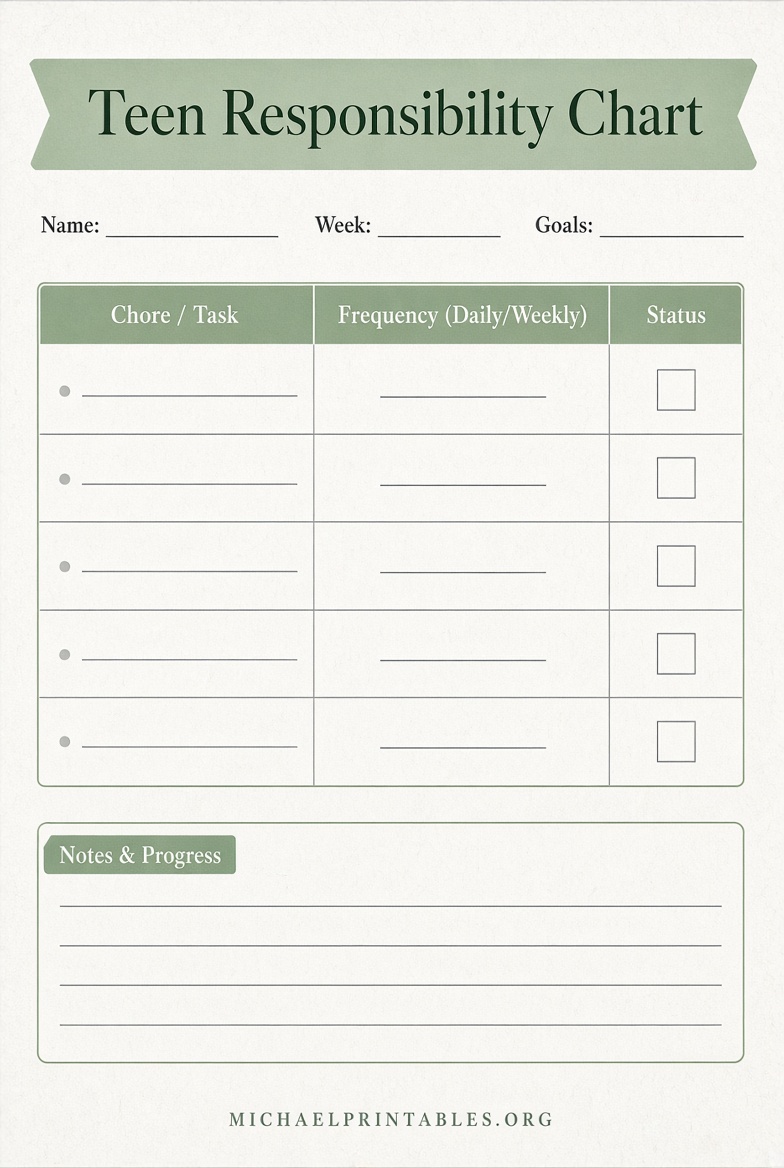 Teen Responsibility Chart

Name: ____ Week: ____ Goals: ____

| Chore / Task | Frequency (Daily/Weekly) | Status |
|---|---|---|
| • ____ | ____ | ☐ |
| • ____ | ____ | ☐ |
| • ____ | ____ | ☐ |
| • ____ | ____ | ☐ |
| • ____ | ____ | ☐ |

Notes & Progress

____
____
____
____

MICHAELPRINTABLES.ORG